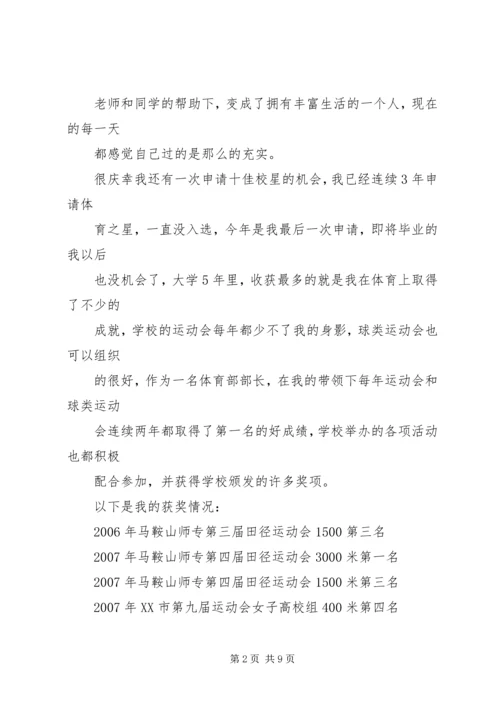 老师和同学的帮助下，变成了拥有丰富生活的一个人，现在的每一天

都感觉自己过的是那么的充实。

很庆幸我还有一次申请十佳校星的机会，我已经连续3年申请体

育之星，一直没入选，今年是我最后一次申请，即将毕业的我以后

也没机会了，大学5年里，收获最多的就是我在体育上取得了不少的

成就，学校的运动会每年都少不了我的身影，球类运动会也可以组织

的很好，作为一名体育部部长，在我的带领下每年运动会和球类运动

会连续两年都取得了第一名的好成绩，学校举办的各项活动也都积极

配合参加，并获得学校颁发的许多奖项。

以下是我的获奖情况：

2006年马鞍山师专第三届田径运动会1500第三名

2007年马鞍山师专第四届田径运动会3000米第一名

2007年马鞍山师专第四届田径运动会1500米第三名

2007年XX市第九届运动会女子高校组400米第四名

第2页 共9页